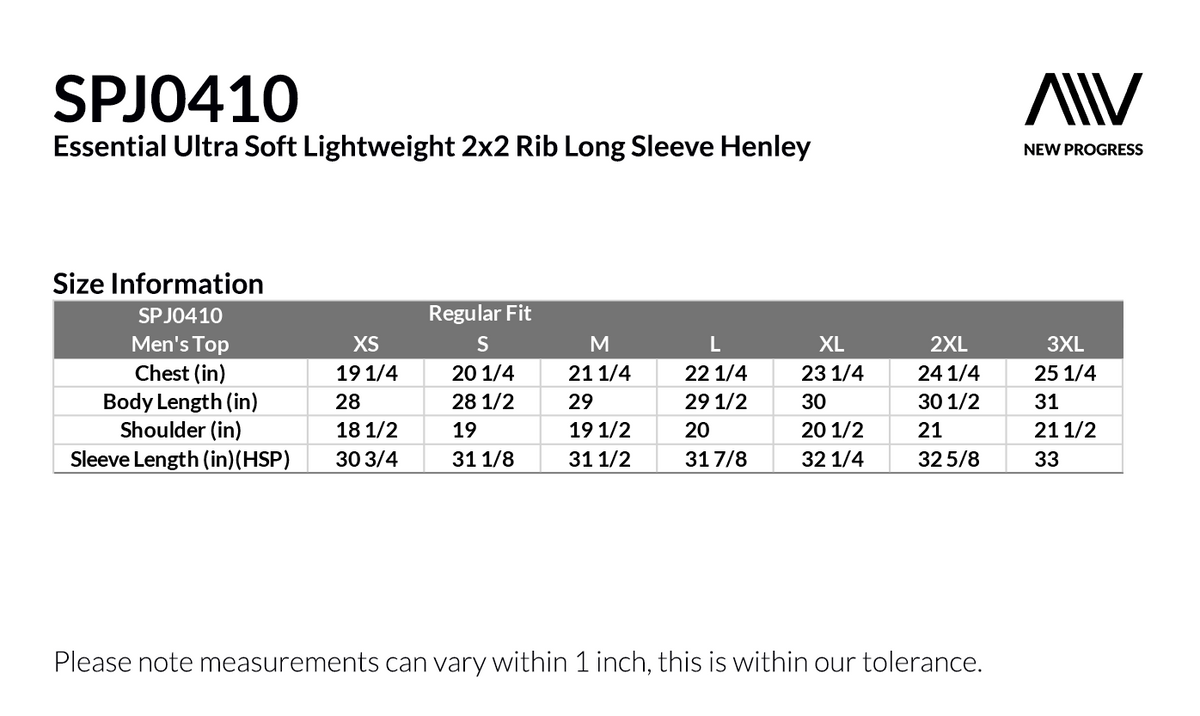 SPJ0410
Essential Ultra Soft Lightweight 2x2 Rib Long Sleeve Henley

NEW PROGRESS

Size Information

| SPJ0410 | Regular Fit | | | | | | |
|---|---|---|---|---|---|---|---|
| Men's Top | XS | S | M | L | XL | 2XL | 3XL |
| Chest (in) | 19 1/4 | 20 1/4 | 21 1/4 | 22 1/4 | 23 1/4 | 24 1/4 | 25 1/4 |
| Body Length (in) | 28 | 28 1/2 | 29 | 29 1/2 | 30 | 30 1/2 | 31 |
| Shoulder (in) | 18 1/2 | 19 | 19 1/2 | 20 | 20 1/2 | 21 | 21 1/2 |
| Sleeve Length (in)(HSP) | 30 3/4 | 31 1/8 | 31 1/2 | 31 7/8 | 32 1/4 | 32 5/8 | 33 |

Please note measurements can vary within 1 inch, this is within our tolerance.